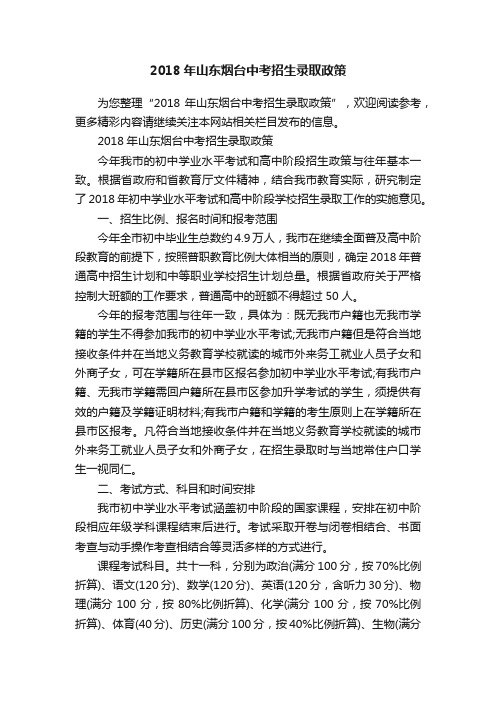 2018 年山东烟台中考招生录取政策

为您整理“2018 年山东烟台中考招生录取政策”，欢迎阅读参考，更多精彩内容请继续关注本网站相关栏目发布的信息。

2018 年山东烟台中考招生录取政策

今年我市的初中学业水平考试和高中阶段招生政策与往年基本一致。根据省政府和省教育厅文件精神，结合我市教育实际，研究制定了 2018 年初中学业水平考试和高中阶段学校招生录取工作的实施意见。

一、招生比例、报名时间和报考范围

今年全市初中毕业生总数约 4.9 万人，我市在继续全面普及高中阶段教育的前提下，按照普职教育比例大体相当的原则，确定 2018 年普通高中招生计划和中等职业学校招生计划总量。根据省政府关于严格控制大班额的工作要求，普通高中的班额不得超过 50 人。

今年的报考范围与往年一致，具体为：既无我市户籍也无我市学籍的学生不得参加我市的初中学业水平考试;无我市户籍但是符合当地接收条件并在当地义务教育学校就读的城市外来务工就业人员子女和外商子女，可在学籍所在县市区报名参加初中学业水平考试;有我市户籍、无我市学籍需回户籍所在县市区参加升学考试的学生，须提供有效的户籍及学籍证明材料;有我市户籍和学籍的考生原则上在学籍所在县市区报考。凡符合当地接收条件并在当地义务教育学校就读的城市外来务工就业人员子女和外商子女，在招生录取时与当地常住户口学生一视同仁。

二、考试方式、科目和时间安排

我市初中学业水平考试涵盖初中阶段的国家课程，安排在初中阶段相应年级学科课程结束后进行。考试采取开卷与闭卷相结合、书面考查与动手操作考查相结合等灵活多样的方式进行。

课程考试科目。共十一科，分别为政治(满分 100 分，按 70%比例折算)、语文(120 分)、数学(120 分)、英语(120 分，含听力 30 分)、物理(满分 100 分，按 80%比例折算)、化学(满分 100 分，按 70%比例折算)、体育(40 分)、历史(满分 100 分，按 40%比例折算)、生物(满分